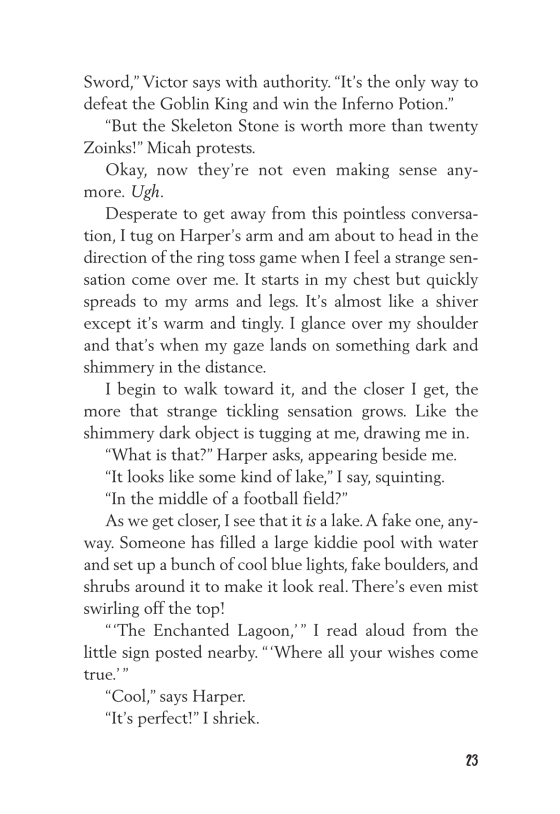 Sword," Victor says with authority. "It's the only way to defeat the Goblin King and win the Inferno Potion."

"But the Skeleton Stone is worth more than twenty Zoinks!" Micah protests.

Okay, now they're not even making sense anymore. Ugh.

Desperate to get away from this pointless conversation, I tug on Harper's arm and am about to head in the direction of the ring toss game when I feel a strange sensation come over me. It starts in my chest but quickly spreads to my arms and legs. It's almost like a shiver except it's warm and tingly. I glance over my shoulder and that's when my gaze lands on something dark and shimmery in the distance.

I begin to walk toward it, and the closer I get, the more that strange tickling sensation grows. Like the shimmery dark object is tugging at me, drawing me in.

"What is that?" Harper asks, appearing beside me.

"It looks like some kind of lake," I say, squinting.

"In the middle of a football field?"

As we get closer, I see that it is a lake. A fake one, anyway. Someone has filled a large kiddie pool with water and set up a bunch of cool blue lights, fake boulders, and shrubs around it to make it look real. There's even mist swirling off the top!

"'The Enchanted Lagoon,'" I read aloud from the little sign posted nearby. "'Where all your wishes come true.'"

"Cool," says Harper.

"It's perfect!" I shriek.

23